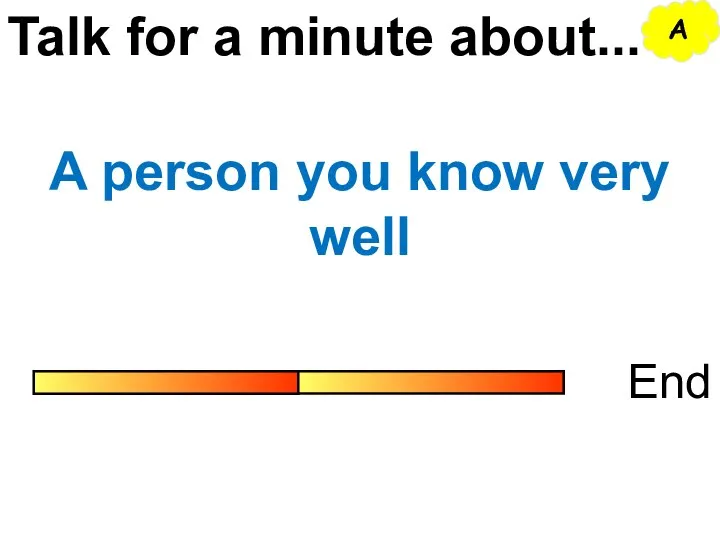 Talk for a minute about...

A

A person you know very well

End